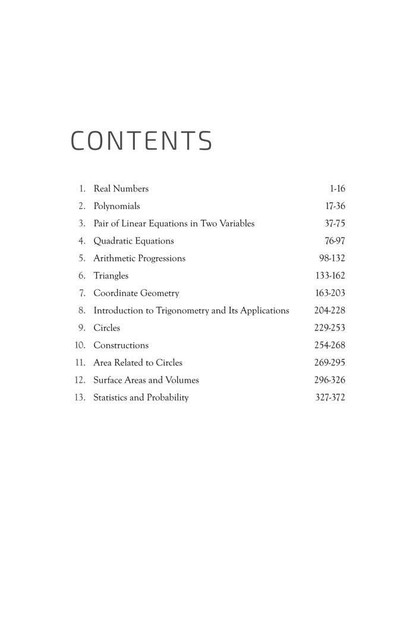 CONTENTS

1. Real Numbers 1-16
2. Polynomials 17-36
3. Pair of Linear Equations in Two Variables 37-75
4. Quadratic Equations 76-97
5. Arithmetic Progressions 98-132
6. Triangles 133-162
7. Coordinate Geometry 163-203
8. Introduction to Trigonometry and Its Applications 204-228
9. Circles 229-253
10. Constructions 254-268
11. Area Related to Circles 269-295
12. Surface Areas and Volumes 296-326
13. Statistics and Probability 327-372